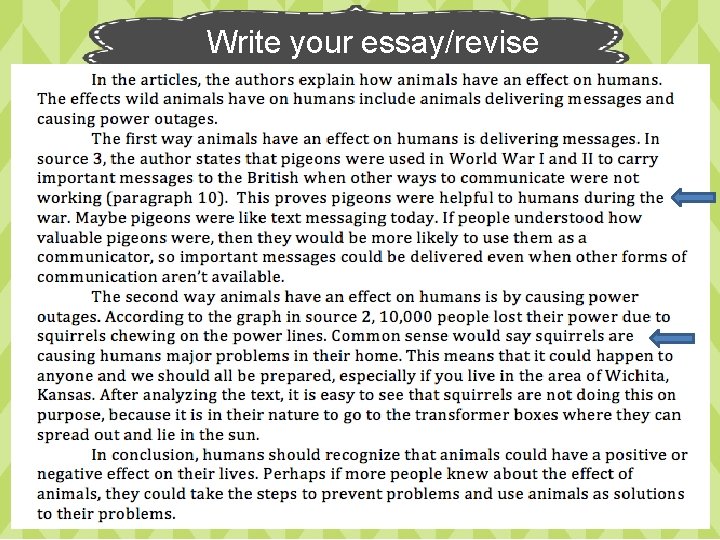 Write your essay/revise

In the articles, the authors explain how animals have an effect on humans. The effects wild animals have on humans include animals delivering messages and causing power outages.

The first way animals have an effect on humans is delivering messages. In source 3, the author states that pigeons were used in World War I and II to carry important messages to the British when other ways to communicate were not working (paragraph 10). This proves pigeons were helpful to humans during the war. Maybe pigeons were like text messaging today. If people understood how valuable pigeons were, then they would be more likely to use them as a communicator, so important messages could be delivered even when other forms of communication aren't available.

The second way animals have an effect on humans is by causing power outages. According to the graph in source 2, 10,000 people lost their power due to squirrels chewing on the power lines. Common sense would say squirrels are causing humans major problems in their home. This means that it could happen to anyone and we should all be prepared, especially if you live in the area of Wichita, Kansas. After analyzing the text, it is easy to see that squirrels are not doing this on purpose, because it is in their nature to go to the transformer boxes where they can spread out and lie in the sun.

In conclusion, humans should recognize that animals could have a positive or negative effect on their lives. Perhaps if more people knew about the effect of animals, they could take the steps to prevent problems and use animals as solutions to their problems.